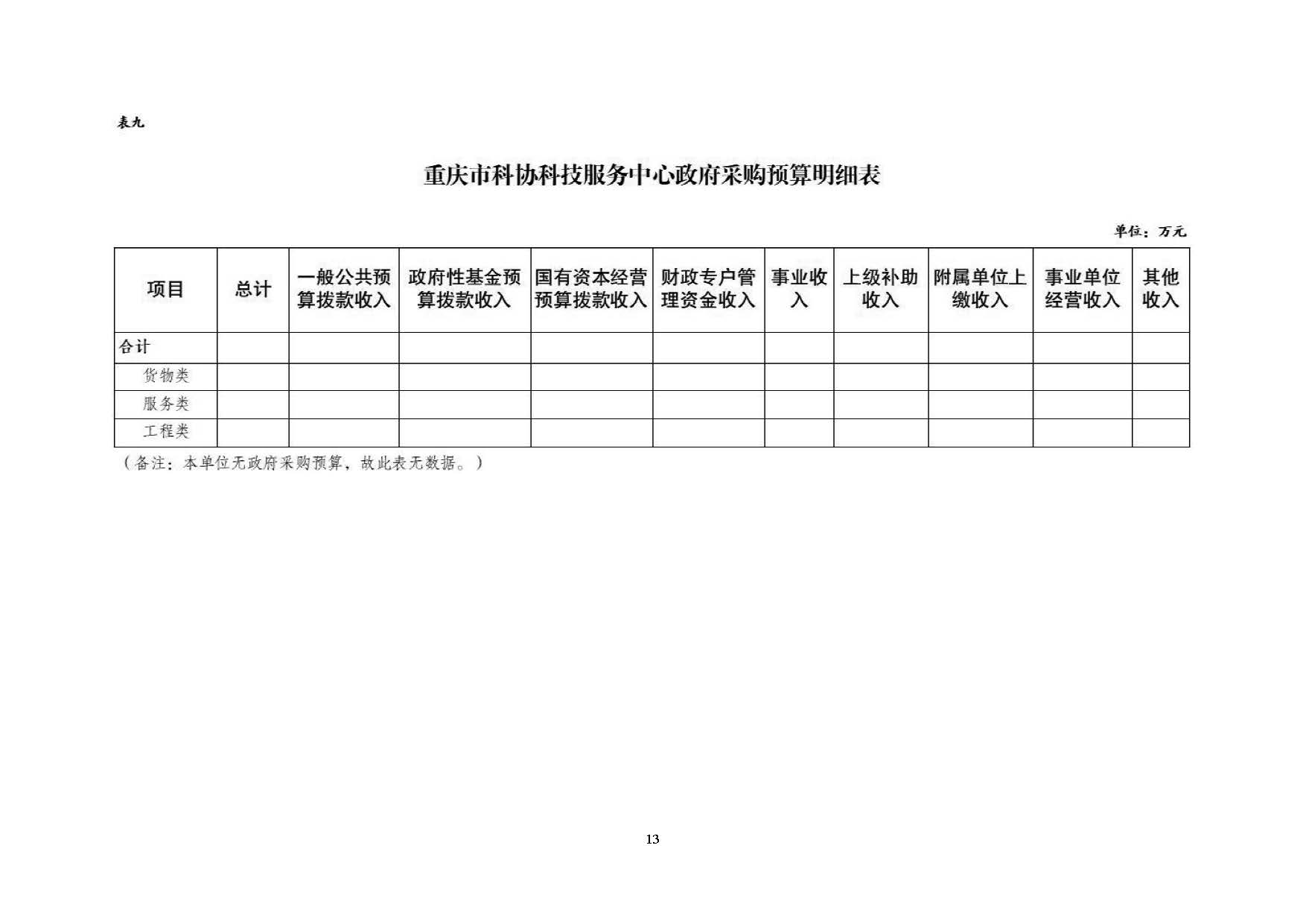 表九

重庆市科协科技服务中心政府采购预算明细表

单位：万元

| 项目 | 总计 | 一般公共预算拨款收入 | 政府性基金预算拨款收入 | 国有资本经营预算拨款收入 | 财政专户管理资金收入 | 事业收入 | 上级补助收入 | 附属单位上缴收入 | 事业单位经营收入 | 其他收入 |
|---|---|---|---|---|---|---|---|---|---|---|
| 合计 | | | | | | | | | | |
| 货物类 | | | | | | | | | | |
| 服务类 | | | | | | | | | | |
| 工程类 | | | | | | | | | | |

（备注：本单位无政府采购预算，故此表无数据。）

13